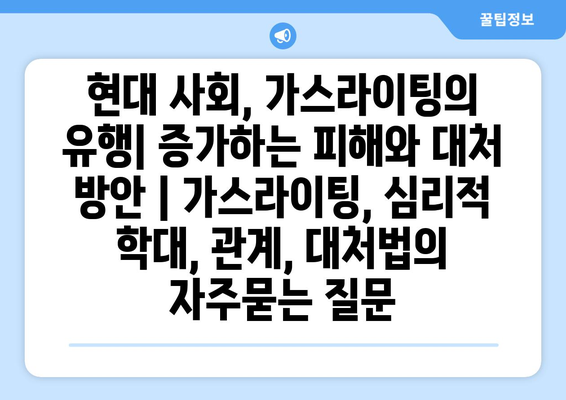 꿀팁정보

현대 사회, 가스라이팅의 유행| 증가하는 피해와 대처 방안 | 가스라이팅, 심리적 학대, 관계, 대처법의 자주묻는 질문